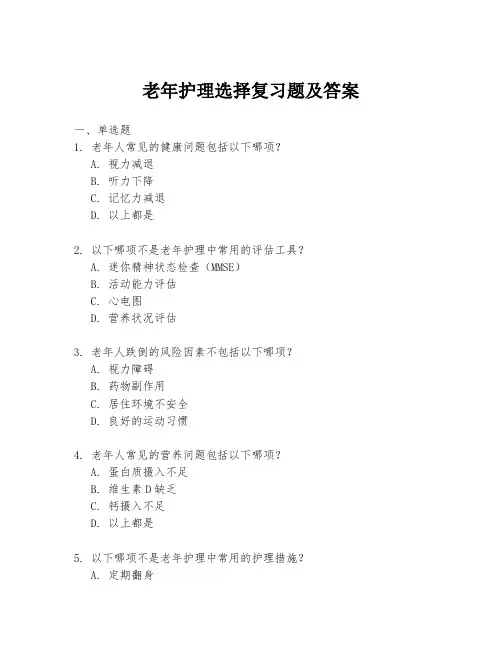 老年护理选择复习题及答案

一、单选题

1. 老年人常见的健康问题包括以下哪项？
A. 视力减退
B. 听力下降
C. 记忆力减退
D. 以上都是

2. 以下哪项不是老年护理中常用的评估工具？
A. 迷你精神状态检查（MMSE）
B. 活动能力评估
C. 心电图
D. 营养状况评估

3. 老年人跌倒的风险因素不包括以下哪项？
A. 视力障碍
B. 药物副作用
C. 居住环境不安全
D. 良好的运动习惯

4. 老年人常见的营养问题包括以下哪项？
A. 蛋白质摄入不足
B. 维生素D缺乏
C. 钙摄入不足
D. 以上都是

5. 以下哪项不是老年护理中常用的护理措施？
A. 定期翻身